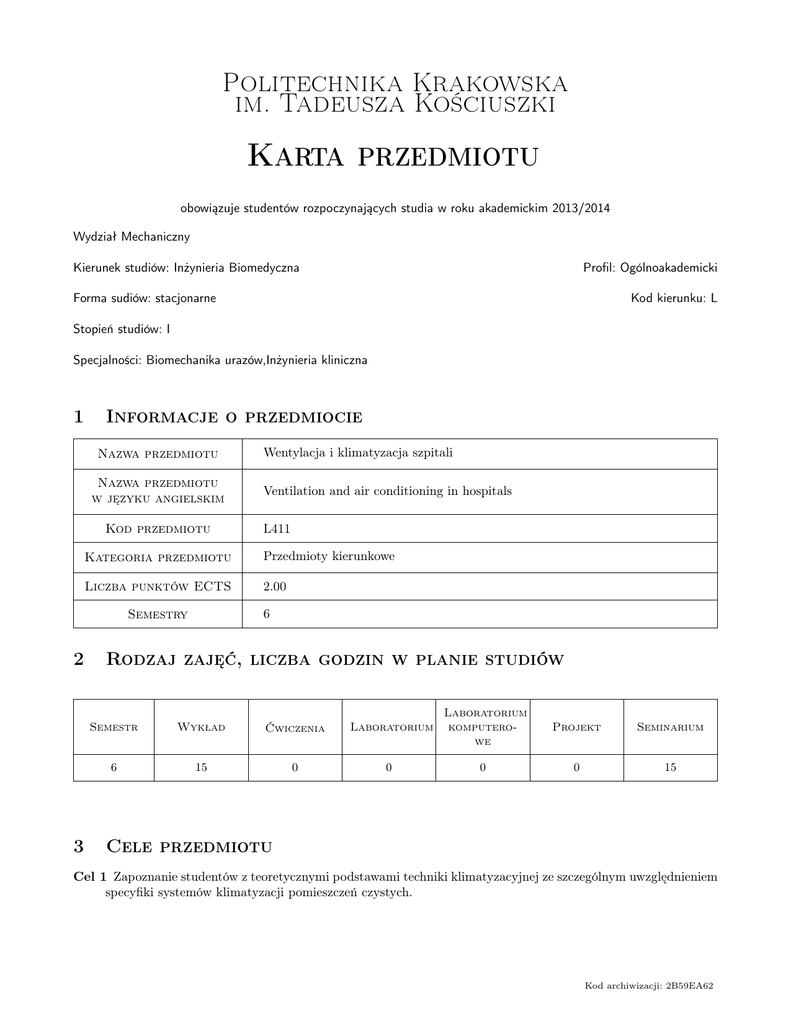 Politechnika Krakowska
im. Tadeusza Kościuszki

Karta przedmiotu

obowiązuje studentów rozpoczynających studia w roku akademickim 2013/2014

Wydział Mechaniczny

Kierunek studiów: Inżynieria Biomedyczna

Profil: Ogólnoakademicki

Forma sudiów: stacjonarne

Kod kierunku: L

Stopień studiów: I

Specjalności: Biomechanika urazów,Inżynieria kliniczna

1 Informacje o przedmiocie

| Nazwa przedmiotu | Wentylacja i klimatyzacja szpitali |
|---|---|
| Nazwa przedmiotu w języku angielskim | Ventilation and air conditioning in hospitals |
| Kod przedmiotu | L411 |
| Kategoria przedmiotu | Przedmioty kierunkowe |
| Liczba punktów ECTS | 2.00 |
| Semestry | 6 |

2 Rodzaj zajęć, liczba godzin w planie studiów

| Semestr | Wykład | Ćwiczenia | Laboratorium | Laboratorium komputerowe | Projekt | Seminarium |
|---|---|---|---|---|---|---|
| 6 | 15 | 0 | 0 | 0 | 0 | 15 |

3 Cele przedmiotu

Cel 1 Zapoznanie studentów z teoretycznymi podstawami techniki klimatyzacyjnej ze szczególnym uwzględnieniem specyfiki systemów klimatyzacji pomieszczeń czystych.

Kod archiwizacji: 2B59EA62